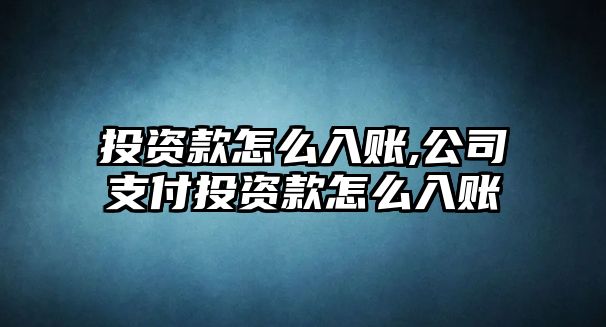 投资款怎么入账,公司支付投资款怎么入账